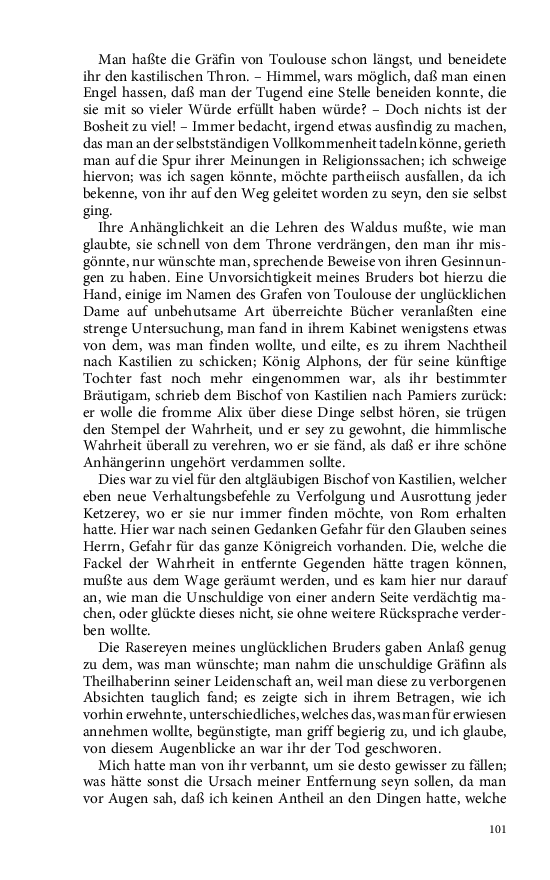 Man haßte die Gräfin von Toulouse schon längst, und beneidete ihr den kastilischen Thron. – Himmel, wars möglich, daß man einen Engel hassen, daß man der Tugend eine Stelle beneiden konnte, die sie mit so vieler Würde erfüllt haben würde? – Doch nichts ist der Bosheit zu viel! – Immer bedacht, irgend etwas ausfindig zu machen, das man an der selbstständigen Vollkommenheit tadeln könne, gerieth man auf die Spur ihrer Meinungen in Religionssachen; ich schweige hiervon; was ich sagen könnte, möchte partheiisch ausfallen, da ich bekenne, von ihr auf den Weg geleitet worden zu seyn, den sie selbst ging.

Ihre Anhänglichkeit an die Lehren des Waldus mußte, wie man glaubte, sie schnell von dem Throne verdrängen, den man ihr misgönnte, nur wünschte man, sprechende Beweise von ihren Gesinnungen zu haben. Eine Unvorsichtigkeit meines Bruders bot hierzu die Hand, einige im Namen des Grafen von Toulouse der unglücklichen Dame auf unbehutsame Art überreichte Bücher veranlaßten eine strenge Untersuchung, man fand in ihrem Kabinet wenigstens etwas von dem, was man finden wollte, und eilte, es zu ihrem Nachtheil nach Kastilien zu schicken; König Alphons, der für seine künftige Tochter fast noch mehr eingenommen war, als ihr bestimmter Bräutigam, schrieb dem Bischof von Kastilien nach Pamiers zurück: er wolle die fromme Alix über diese Dinge selbst hören, sie trügen den Stempel der Wahrheit, und er sey zu gewohnt, die himmlische Wahrheit überall zu verehren, wo er sie fänd, als daß er ihre schöne Anhängerinn ungehört verdammen sollte.

Dies war zu viel für den altgläubigen Bischof von Kastilien, welcher eben neue Verhaltungsbefehle zu Verfolgung und Ausrottung jeder Ketzerey, wo er sie nur immer finden möchte, von Rom erhalten hatte. Hier war nach seinen Gedanken Gefahr für den Glauben seines Herrn, Gefahr für das ganze Königreich vorhanden. Die, welche die Fackel der Wahrheit in entfernte Gegenden hätte tragen können, mußte aus dem Wage geräumt werden, und es kam hier nur darauf an, wie man die Unschuldige von einer andern Seite verdächtig machen, oder glückte dieses nicht, sie ohne weitere Rücksprache verderben wollte.

Die Rasereyen meines unglücklichen Bruders gaben Anlaß genug zu dem, was man wünschte; man nahm die unschuldige Gräfinn als Theilhaberinn seiner Leidenschaft an, weil man diese zu verborgenen Absichten tauglich fand; es zeigte sich in ihrem Betragen, wie ich vorhin erwehnte, unterschiedliches, welches das, was man für erwiesen annehmen wollte, begünstigte, man griff begierig zu, und ich glaube, von diesem Augenblicke an war ihr der Tod geschworen.

Mich hatte man von ihr verbannt, um sie desto gewisser zu fällen; was hätte sonst die Ursach meiner Entfernung seyn sollen, da man vor Augen sah, daß ich keinen Antheil an den Dingen hatte, welche

101